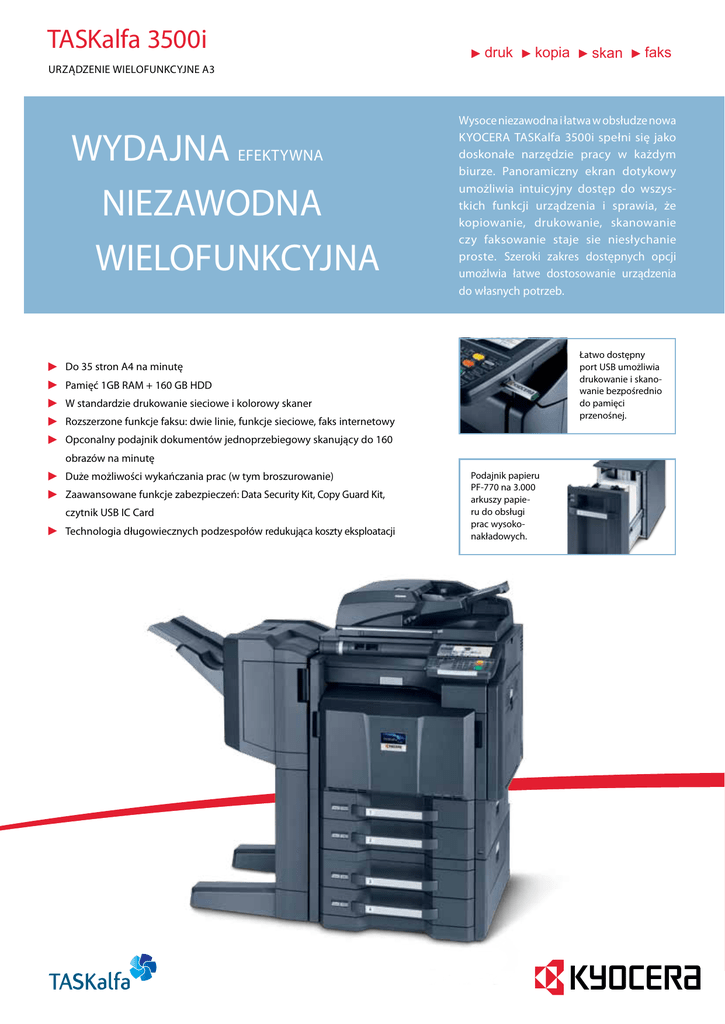 TASKalfa 3500i

URZĄDZENIE WIELOFUNKCYJNE A3

► druk ► kopia ► skan ► faks

WYDAJNA EFEKTYWNA
NIEZAWODNA
WIELOFUNKCYJNA

Wysoce niezawodna i łatwa w obsłudze nowa KYOCERA TASKalfa 3500i spełni się jako doskonałe narzędzie pracy w każdym biurze. Panoramiczny ekran dotykowy umożliwia intuicyjny dostęp do wszystkich funkcji urządzenia i sprawia, że kopiowanie, drukowanie, skanowanie czy faksowanie staje sie niesłychanie proste. Szeroki zakres dostępnych opcji umożliwia łatwe dostosowanie urządzenia do własnych potrzeb.

► Do 35 stron A4 na minutę
► Pamięć 1GB RAM + 160 GB HDD
► W standardzie drukowanie sieciowe i kolorowy skaner
► Rozszerzone funkcje faksu: dwie linie, funkcje sieciowe, faks internetowy
► Opconalny podajnik dokumentów jednoprzebiegowy skanujący do 160 obrazów na minutę
► Duże możliwości wykańczania prac (w tym broszurowanie)
► Zaawansowane funkcje zabezpieczeń: Data Security Kit, Copy Guard Kit, czytnik USB IC Card
► Technologia długowiecznych podzespołów redukująca koszty eksploatacji

Łatwo dostępny port USB umożliwia drukowanie i skanowanie bezpośrednio do pamięci przenośnej.

Podajnik papieru PF-770 na 3.000 arkuszy papieru do obsługi prac wysokonakładowych.

TASKalfa

KYOCERA